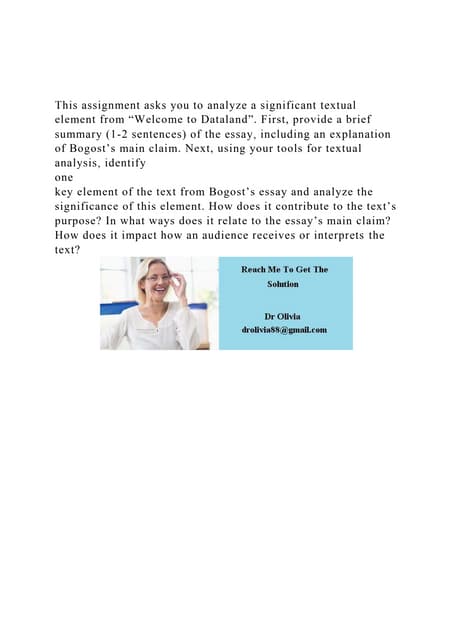 This assignment asks you to analyze a significant textual element from “Welcome to Dataland”. First, provide a brief summary (1-2 sentences) of the essay, including an explanation of Bogost’s main claim. Next, using your tools for textual analysis, identify
one
key element of the text from Bogost’s essay and analyze the significance of this element. How does it contribute to the text’s purpose? In what ways does it relate to the essay’s main claim? How does it impact how an audience receives or interprets the text?

Reach Me To Get The Solution

Dr Olivia
drolivia88@gmail.com